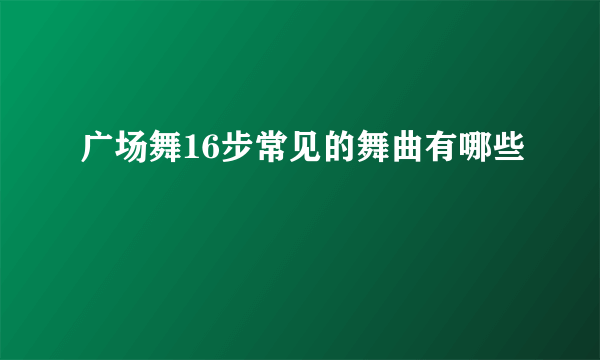 广场舞16步常见的舞曲有哪些